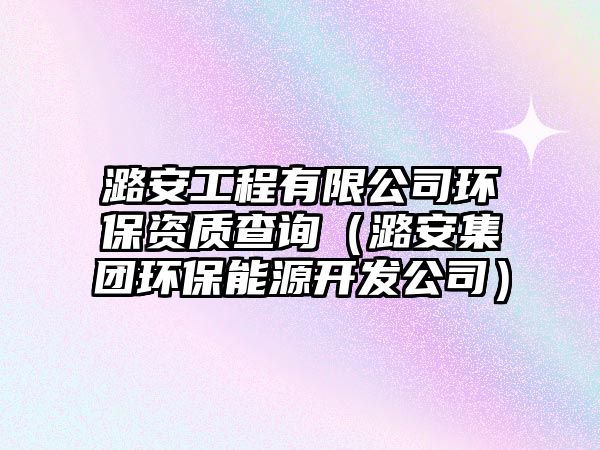 潞安工程有限公司环保资质查询（潞安集团环保能源开发公司）